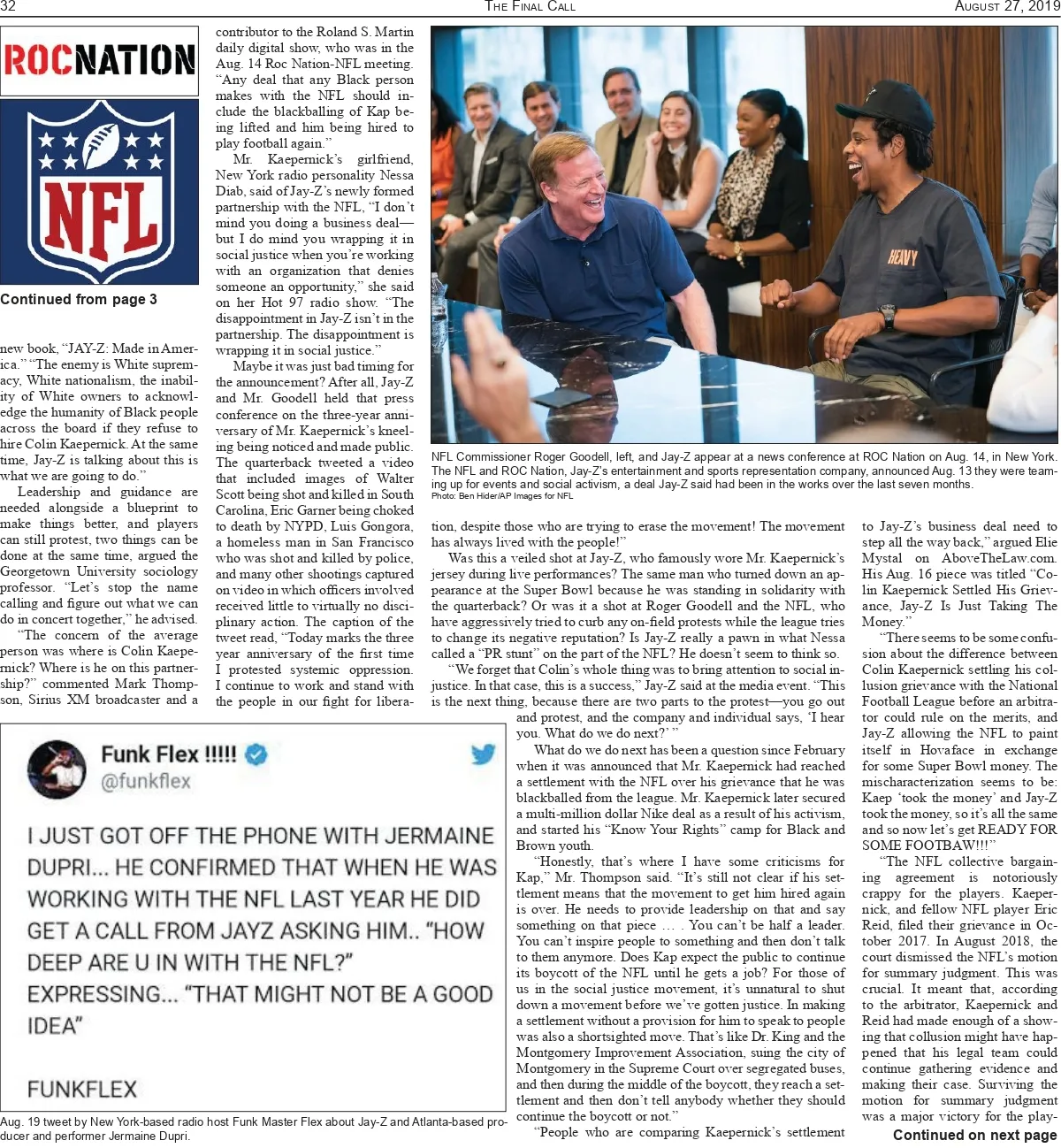 32 THE FINAL CALL AUGUST 27, 2019

ROCNATION

NFL

Continued from page 3

new book, "JAY-Z: Made in America." "The enemy is White supremacy, White nationalism, the inability of White owners to acknowledge the humanity of Black people across the board if they refuse to hire Colin Kaepernick. At the same time, Jay-Z is talking about this is what we are going to do."

Leadership and guidance are needed alongside a blueprint to make things better, and players can still protest, two things can be done at the same time, argued the Georgetown University sociology professor. "Let's stop the name calling and figure out what we can do in concert together," he advised.

"The concern of the average person was where is Colin Kaepernick? Where is he on this partnership?" commented Mark Thompson, Sirius XM broadcaster and a contributor to the Roland S. Martin daily digital show, who was in the Aug. 14 Roc Nation-NFL meeting. "Any deal that any Black person makes with the NFL should include the blackballing of Kap being lifted and him being hired to play football again."

Mr. Kaepernick's girlfriend, New York radio personality Nessa Diab, said of Jay-Z's newly formed partnership with the NFL, "I don't mind you doing a business deal—but I do mind you wrapping it in social justice when you're working with an organization that denies someone an opportunity," she said on her Hot 97 radio show. "The disappointment in Jay-Z isn't in the partnership. The disappointment is wrapping it in social justice."

Maybe it was just bad timing for the announcement? After all, Jay-Z and Mr. Goodell held that press conference on the three-year anniversary of Mr. Kaepernick's kneeling being noticed and made public. The quarterback tweeted a video that included images of Walter Scott being shot and killed in South Carolina, Eric Garner being choked to death by NYPD, Luis Gongora, a homeless man in San Francisco who was shot and killed by police, and many other shootings captured on video in which officers involved received little to virtually no disciplinary action. The caption of the tweet read, "Today marks the three year anniversary of the first time I protested systemic oppression. I continue to work and stand with the people in our fight for liberation, despite those who are trying to erase the movement! The movement has always lived with the people!"

HEAVY

NFL Commissioner Roger Goodell, left, and Jay-Z appear at a news conference at ROC Nation on Aug. 14, in New York. The NFL and ROC Nation, Jay-Z's entertainment and sports representation company, announced Aug. 13 they were teaming up for events and social activism, a deal Jay-Z said had been in the works over the last seven months.
Photo: Ben Hider/AP Images for NFL

Was this a veiled shot at Jay-Z, who famously wore Mr. Kaepernick's jersey during live performances? The same man who turned down an appearance at the Super Bowl because he was standing in solidarity with the quarterback? Or was it a shot at Roger Goodell and the NFL, who have aggressively tried to curb any on-field protests while the league tries to change its negative reputation? Is Jay-Z really a pawn in what Nessa called a "PR stunt" on the part of the NFL? He doesn't seem to think so.

"We forget that Colin's whole thing was to bring attention to social injustice. In that case, this is a success," Jay-Z said at the media event. "This is the next thing, because there are two parts to the protest—you go out and protest, and the company and individual says, 'I hear you. What do we do next?' "

What do we do next has been a question since February when it was announced that Mr. Kaepernick had reached a settlement with the NFL over his grievance that he was blackballed from the league. Mr. Kaepernick later secured a multi-million dollar Nike deal as a result of his activism, and started his "Know Your Rights" camp for Black and Brown youth.

"Honestly, that's where I have some criticisms for Kap," Mr. Thompson said. "It's still not clear if his settlement means that the movement to get him hired again is over. He needs to provide leadership on that and say something on that piece … . You can't be half a leader. You can't inspire people to something and then don't talk to them anymore. Does Kap expect the public to continue its boycott of the NFL until he gets a job? For those of us in the social justice movement, it's unnatural to shut down a movement before we've gotten justice. In making a settlement without a provision for him to speak to people was also a shortsighted move. That's like Dr. King and the Montgomery Improvement Association, suing the city of Montgomery in the Supreme Court over segregated buses, and then during the middle of the boycott, they reach a settlement and then don't tell anybody whether they should continue the boycott or not."

"People who are comparing Kaepernick's settlement to Jay-Z's business deal need to step all the way back," argued Elie Mystal on AboveTheLaw.com. His Aug. 16 piece was titled "Colin Kaepernick Settled His Grievance, Jay-Z Is Just Taking The Money."

"There seems to be some confusion about the difference between Colin Kaepernick settling his collusion grievance with the National Football League before an arbitrator could rule on the merits, and Jay-Z allowing the NFL to paint itself in Hovaface in exchange for some Super Bowl money. The mischaracterization seems to be: Kaep 'took the money' and Jay-Z took the money, so it's all the same and so now let's get READY FOR SOME FOOTBAW!!!"

"The NFL collective bargaining agreement is notoriously crappy for the players. Kaepernick, and fellow NFL player Eric Reid, filed their grievance in October 2017. In August 2018, the court dismissed the NFL's motion for summary judgment. This was crucial. It meant that, according to the arbitrator, Kaepernick and Reid had made enough of a showing that collusion might have happened that his legal team could continue gathering evidence and making their case. Surviving the motion for summary judgment was a major victory for the play-

Continued on next page

Funk Flex !!!!!
@funkflex

I JUST GOT OFF THE PHONE WITH JERMAINE DUPRI... HE CONFIRMED THAT WHEN HE WAS WORKING WITH THE NFL LAST YEAR HE DID GET A CALL FROM JAYZ ASKING HIM.. "HOW DEEP ARE U IN WITH THE NFL?" EXPRESSING... "THAT MIGHT NOT BE A GOOD IDEA"

FUNKFLEX

Aug. 19 tweet by New York-based radio host Funk Master Flex about Jay-Z and Atlanta-based producer and performer Jermaine Dupri.